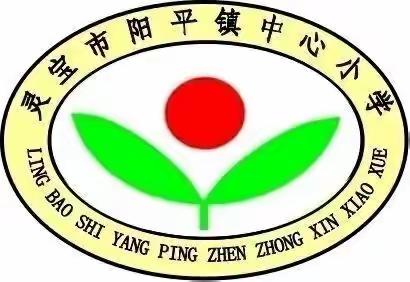 灵宝市阳平镇中心小学

LING BAO SHI YANG PING ZHEN ZHONG XIN XIAO XUE